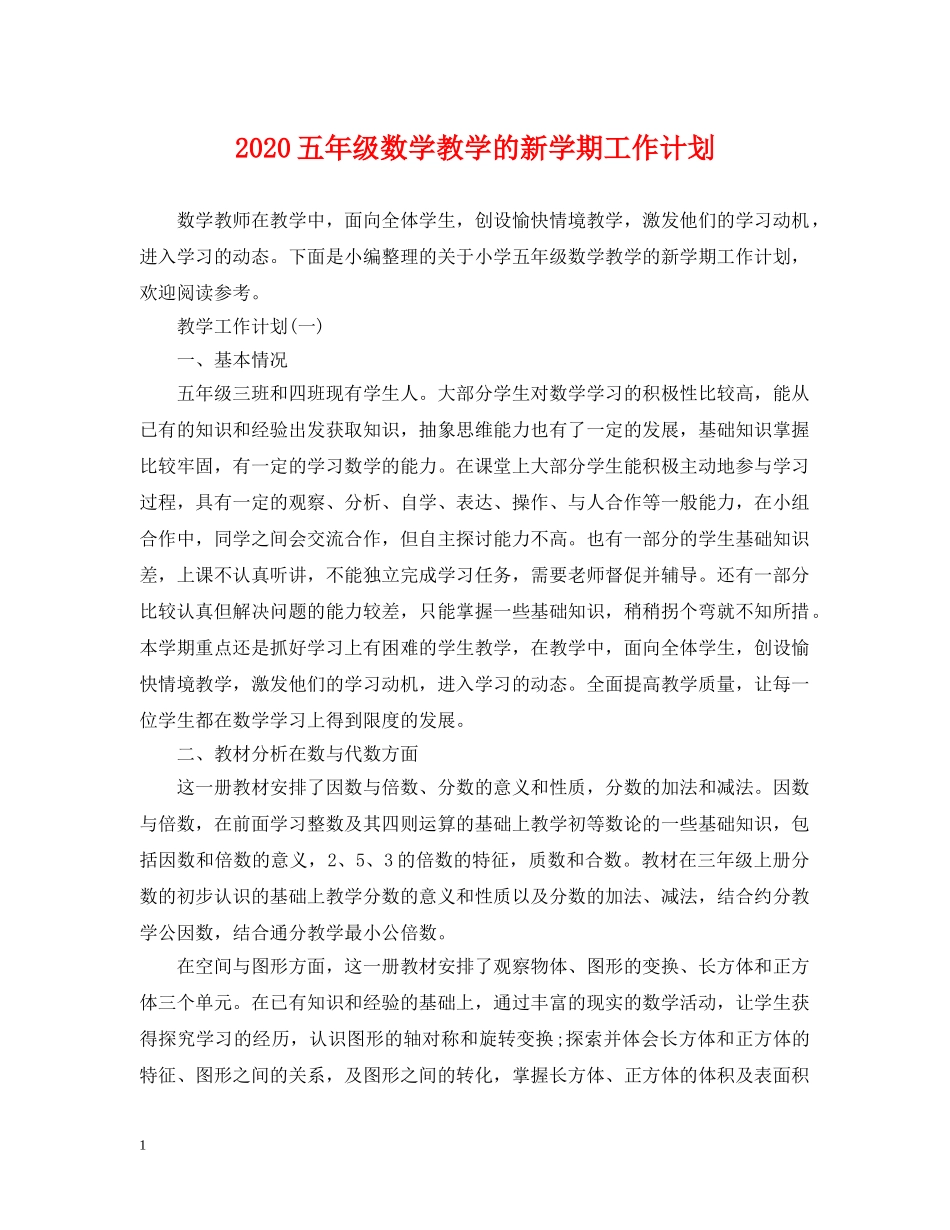 2020五年级数学教学的新学期工作计划

数学教师在教学中，面向全体学生，创设愉快情境教学，激发他们的学习动机，进入学习的动态。下面是小编整理的关于小学五年级数学教学的新学期工作计划，欢迎阅读参考。

教学工作计划(一)

一、基本情况

五年级三班和四班现有学生人。大部分学生对数学学习的积极性比较高，能从已有的知识和经验出发获取知识，抽象思维能力也有了一定的发展，基础知识掌握比较牢固，有一定的学习数学的能力。在课堂上大部分学生能积极主动地参与学习过程，具有一定的观察、分析、自学、表达、操作、与人合作等一般能力，在小组合作中，同学之间会交流合作，但自主探讨能力不高。也有一部分的学生基础知识差，上课不认真听讲，不能独立完成学习任务，需要老师督促并辅导。还有一部分比较认真但解决问题的能力较差，只能掌握一些基础知识，稍稍拐个弯就不知所措。本学期重点还是抓好学习上有困难的学生教学，在教学中，面向全体学生，创设愉快情境教学，激发他们的学习动机，进入学习的动态。全面提高教学质量，让每一位学生都在数学学习上得到限度的发展。

二、教材分析在数与代数方面

这一册教材安排了因数与倍数、分数的意义和性质，分数的加法和减法。因数与倍数，在前面学习整数及其四则运算的基础上教学初等数论的一些基础知识，包括因数和倍数的意义，2、5、3的倍数的特征，质数和合数。教材在三年级上册分数的初步认识的基础上教学分数的意义和性质以及分数的加法、减法，结合约分教学公因数，结合通分教学最小公倍数。

在空间与图形方面，这一册教材安排了观察物体、图形的变换、长方体和正方体三个单元。在已有知识和经验的基础上，通过丰富的现实的数学活动，让学生获得探究学习的经历，认识图形的轴对称和旋转变换;探索并体会长方体和正方体的特征、图形之间的关系，及图形之间的转化，掌握长方体、正方体的体积及表面积

1